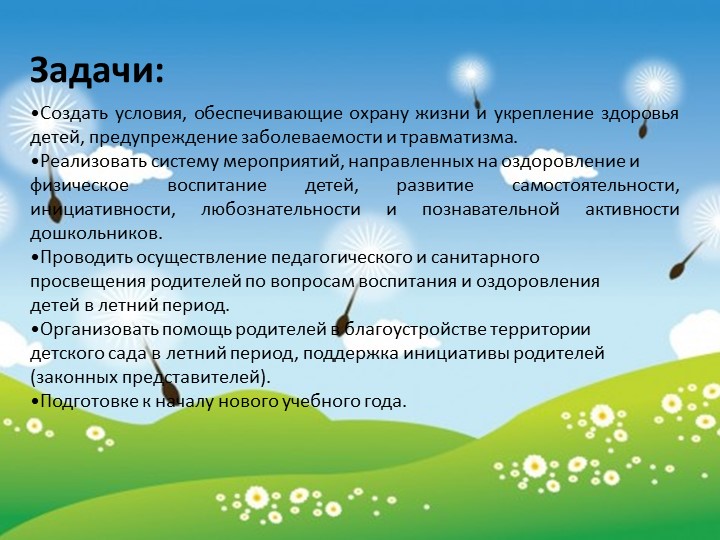 Задачи:

•Создать условия, обеспечивающие охрану жизни и укрепление здоровья детей, предупреждение заболеваемости и травматизма.
•Реализовать систему мероприятий, направленных на оздоровление и физическое воспитание детей, развитие самостоятельности, инициативности, любознательности и познавательной активности дошкольников.
•Проводить осуществление педагогического и санитарного просвещения родителей по вопросам воспитания и оздоровления детей в летний период.
•Организовать помощь родителей в благоустройстве территории детского сада в летний период, поддержка инициативы родителей (законных представителей).
•Подготовке к началу нового учебного года.